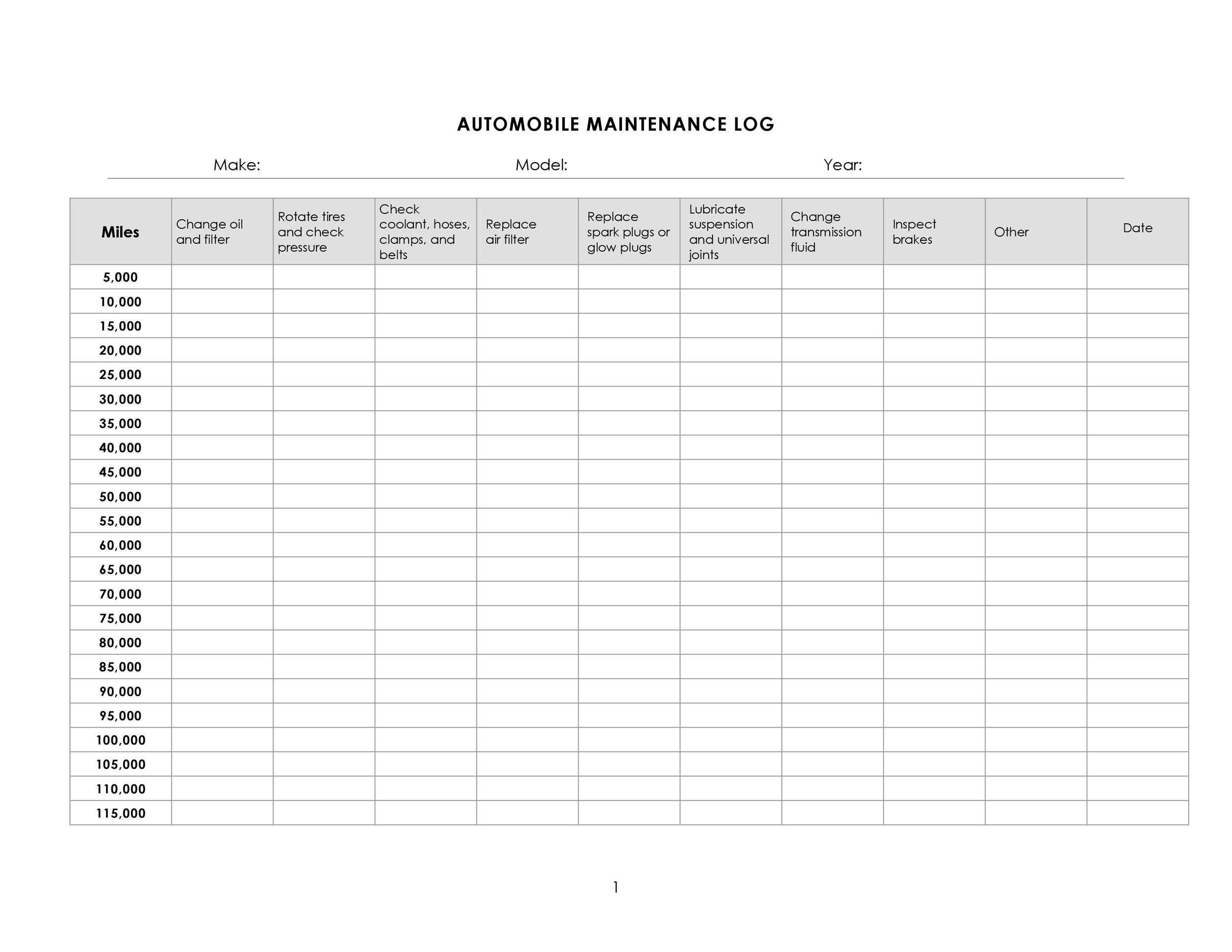 AUTOMOBILE MAINTENANCE LOG

Make: Model: Year:

| Miles | Change oil and filter | Rotate tires and check pressure | Check coolant, hoses, clamps, and belts | Replace air filter | Replace spark plugs or glow plugs | Lubricate suspension and universal joints | Change transmission fluid | Inspect brakes | Other | Date |
|---|---|---|---|---|---|---|---|---|---|---|
| 5,000 | | | | | | | | | | |
| 10,000 | | | | | | | | | | |
| 15,000 | | | | | | | | | | |
| 20,000 | | | | | | | | | | |
| 25,000 | | | | | | | | | | |
| 30,000 | | | | | | | | | | |
| 35,000 | | | | | | | | | | |
| 40,000 | | | | | | | | | | |
| 45,000 | | | | | | | | | | |
| 50,000 | | | | | | | | | | |
| 55,000 | | | | | | | | | | |
| 60,000 | | | | | | | | | | |
| 65,000 | | | | | | | | | | |
| 70,000 | | | | | | | | | | |
| 75,000 | | | | | | | | | | |
| 80,000 | | | | | | | | | | |
| 85,000 | | | | | | | | | | |
| 90,000 | | | | | | | | | | |
| 95,000 | | | | | | | | | | |
| 100,000 | | | | | | | | | | |
| 105,000 | | | | | | | | | | |
| 110,000 | | | | | | | | | | |
| 115,000 | | | | | | | | | | |

1